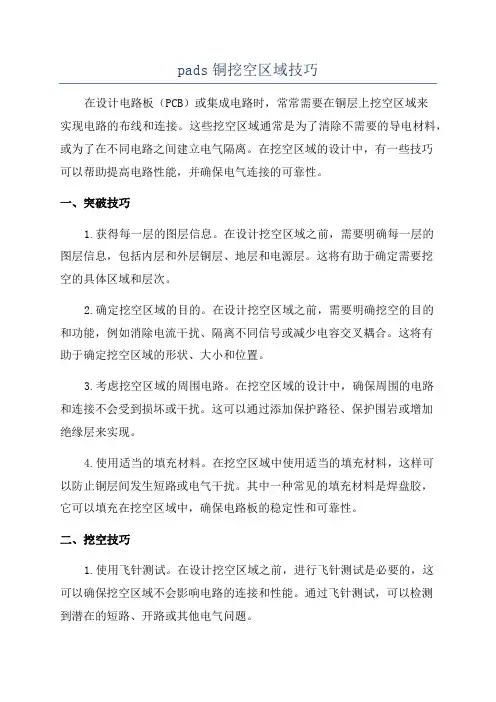 pads 铜挖空区域技巧

在设计电路板（PCB）或集成电路时，常常需要在铜层上挖空区域来实现电路的布线和连接。这些挖空区域通常是为了清除不需要的导电材料，或为了在不同电路之间建立电气隔离。在挖空区域的设计中，有一些技巧可以帮助提高电路性能，并确保电气连接的可靠性。

一、突破技巧

1.获得每一层的图层信息。在设计挖空区域之前，需要明确每一层的图层信息，包括内层和外层铜层、地层和电源层。这将有助于确定需要挖空的具体区域和层次。

2.确定挖空区域的目的。在设计挖空区域之前，需要明确挖空的目的和功能，例如消除电流干扰、隔离不同信号或减少电容交叉耦合。这将有助于确定挖空区域的形状、大小和位置。

3.考虑挖空区域的周围电路。在挖空区域的设计中，确保周围的电路和连接不会受到损坏或干扰。这可以通过添加保护路径、保护围岩或增加绝缘层来实现。

4.使用适当的填充材料。在挖空区域中使用适当的填充材料，这样可以防止铜层间发生短路或电气干扰。其中一种常见的填充材料是焊盘胶，它可以填充在挖空区域中，确保电路板的稳定性和可靠性。

二、挖空技巧

1.使用飞针测试。在设计挖空区域之前，进行飞针测试是必要的，这可以确保挖空区域不会影响电路的连接和性能。通过飞针测试，可以检测到潜在的短路、开路或其他电气问题。